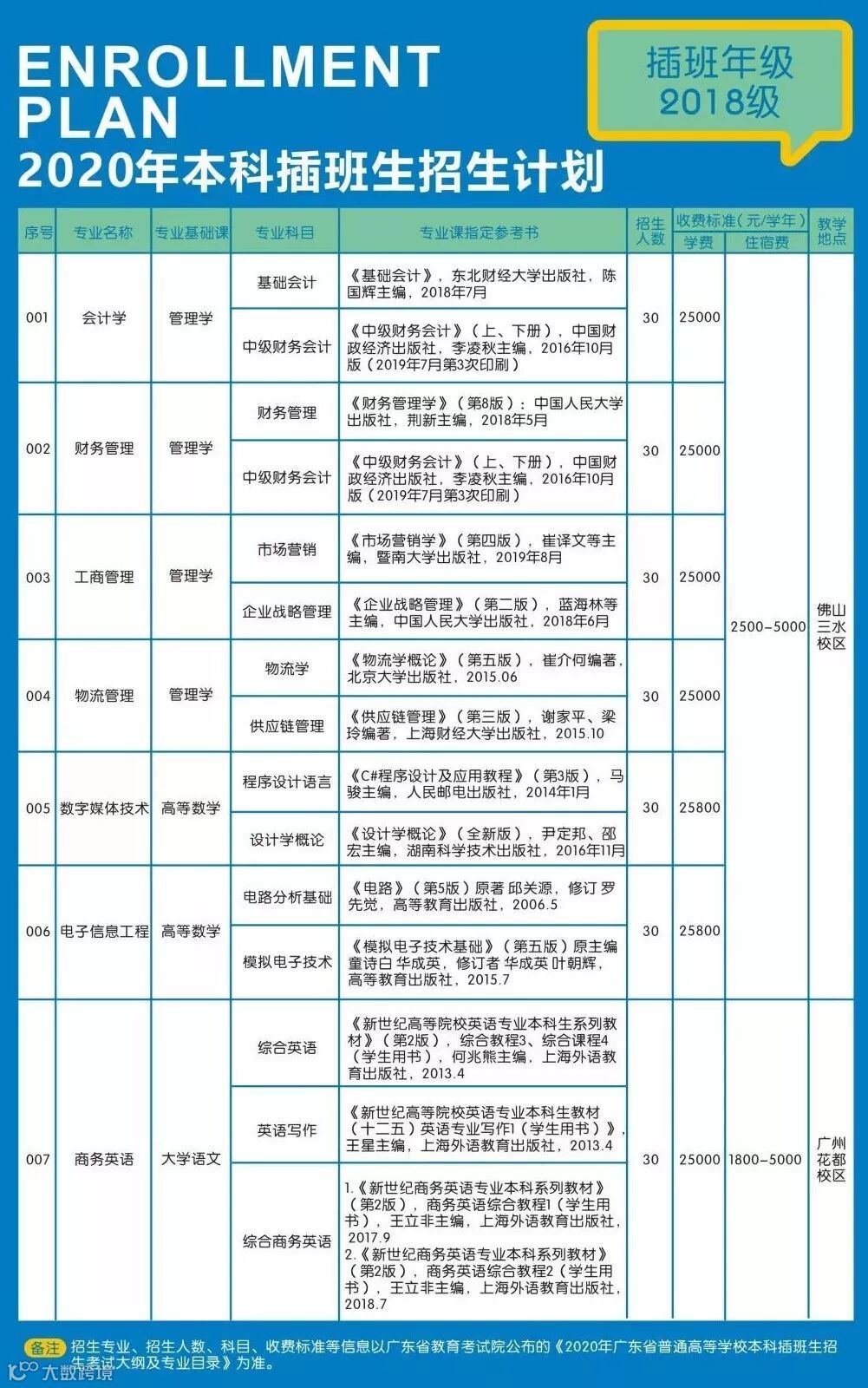 ENROLLMENT PLAN
2020年本科插班生招生计划

插班年级
2018级

| 序号 | 专业名称 | 专业基础课 | 专业科目 | 专业课指定参考书 | 招生人数 | 收费标准（元/学年）学费 | 收费标准（元/学年）住宿费 | 教学地点 |
|---|---|---|---|---|---|---|---|---|
| 001 | 会计学 | 管理学 | 基础会计 | 《基础会计》，东北财经大学出版社，陈国辉主编，2018年7月 | 30 | 25000 | 2500-5000 | 佛山三水校区 |
| | | | 中级财务会计 | 《中级财务会计》（上、下册），中国财政经济出版社，李凌秋主编，2016年10月版（2019年7月第3次印刷） | | | | |
| 002 | 财务管理 | 管理学 | 财务管理 | 《财务管理学》（第8版）：中国人民大学出版社，荆新主编，2018年5月 | 30 | 25000 | | |
| | | | 中级财务会计 | 《中级财务会计》（上、下册），中国财政经济出版社，李凌秋主编，2016年10月版（2019年7月第3次印刷） | | | | |
| 003 | 工商管理 | 管理学 | 市场营销 | 《市场营销学》（第四版），崔译文等主编，暨南大学出版社，2019年8月 | 30 | 25000 | | |
| | | | 企业战略管理 | 《企业战略管理》（第二版），蓝海林等主编，中国人民大学出版社，2018年6月 | | | | |
| 004 | 物流管理 | 管理学 | 物流学 | 《物流学概论》（第五版），崔介何编著，北京大学出版社，2015.06 | 30 | 25000 | | |
| | | | 供应链管理 | 《供应链管理》（第三版），谢家平、梁玲编著，上海财经大学出版社，2015.10 | | | | |
| 005 | 数字媒体技术 | 高等数学 | 程序设计语言 | 《C#程序设计及应用教程》（第3版），马骏主编，人民邮电出版社，2014年1月 | 30 | 25800 | | |
| | | | 设计学概论 | 《设计学概论》（全新版），尹定邦、邵宏主编，湖南科学技术出版社，2016年11月 | | | | |
| 006 | 电子信息工程 | 高等数学 | 电路分析基础 | 《电路》（第5版）原著 邱关源，修订 罗先觉，高等教育出版社，2006.5 | 30 | 25800 | | |
| | | | 模拟电子技术 | 《模拟电子技术基础》（第五版）原主编 童诗白 华成英，修订者 华成英 叶朝辉，高等教育出版社，2015.7 | | | | |
| 007 | 商务英语 | 大学语文 | 综合英语 | 《新世纪高等院校英语专业本科生系列教材》（第2版），综合教程3、综合课程4（学生用书），何兆熊主编，上海外语教育出版社，2013.4 | 30 | 25000 | 1800-5000 | 广州花都校区 |
| | | | 英语写作 | 《新世纪高等院校英语专业本科生教材（十二五）英语专业写作1（学生用书）》，王星主编，上海外语教育出版社，2013.4 | | | | |
| | | | 综合商务英语 | 1.《新世纪商务英语专业本科系列教材》（第2版），商务英语综合教程1（学生用书），王立非主编，上海外语教育出版社，2017.9 2.《新世纪商务英语专业本科系列教材》（第2版），商务英语综合教程2（学生用书），王立非主编，上海外语教育出版社，2018.7 | | | | |

备注 招生专业、招生人数、科目、收费标准等信息以广东省教育考试院公布的《2020年广东省普通高等学校本科插班生招生考试大纲及专业目录》为准。

大数跨境